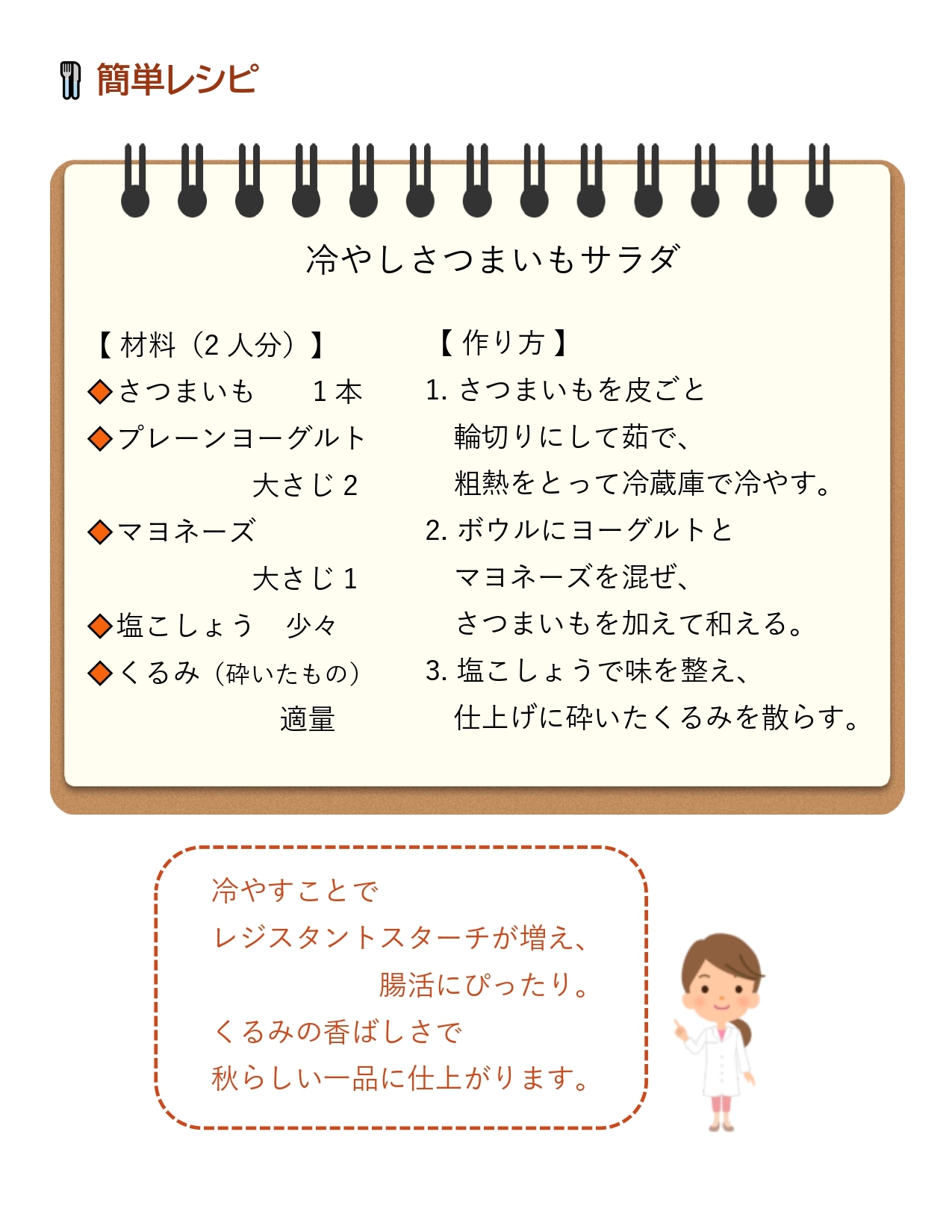 簡単レシピ

冷やしさつまいもサラダ

【材料（2人分）】
◆さつまいも　1本
◆プレーンヨーグルト　大さじ2
◆マヨネーズ　大さじ1
◆塩こしょう　少々
◆くるみ（砕いたもの）　適量

【作り方】
1. さつまいもを皮ごと輪切りにして茹で、粗熱をとって冷蔵庫で冷やす。
2. ボウルにヨーグルトとマヨネーズを混ぜ、さつまいもを加えて和える。
3. 塩こしょうで味を整え、仕上げに砕いたくるみを散らす。

冷やすことで
レジスタントスターチが増え、
腸活にぴったり。
くるみの香ばしさで
秋らしい一品に仕上がります。